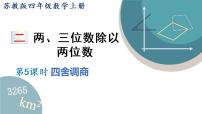 苏教版四年级数学上册

二 两、三位数除以两位数

第5课时 四舍调商

3265

$km^2$